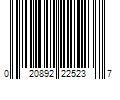 0 20892 22523 7